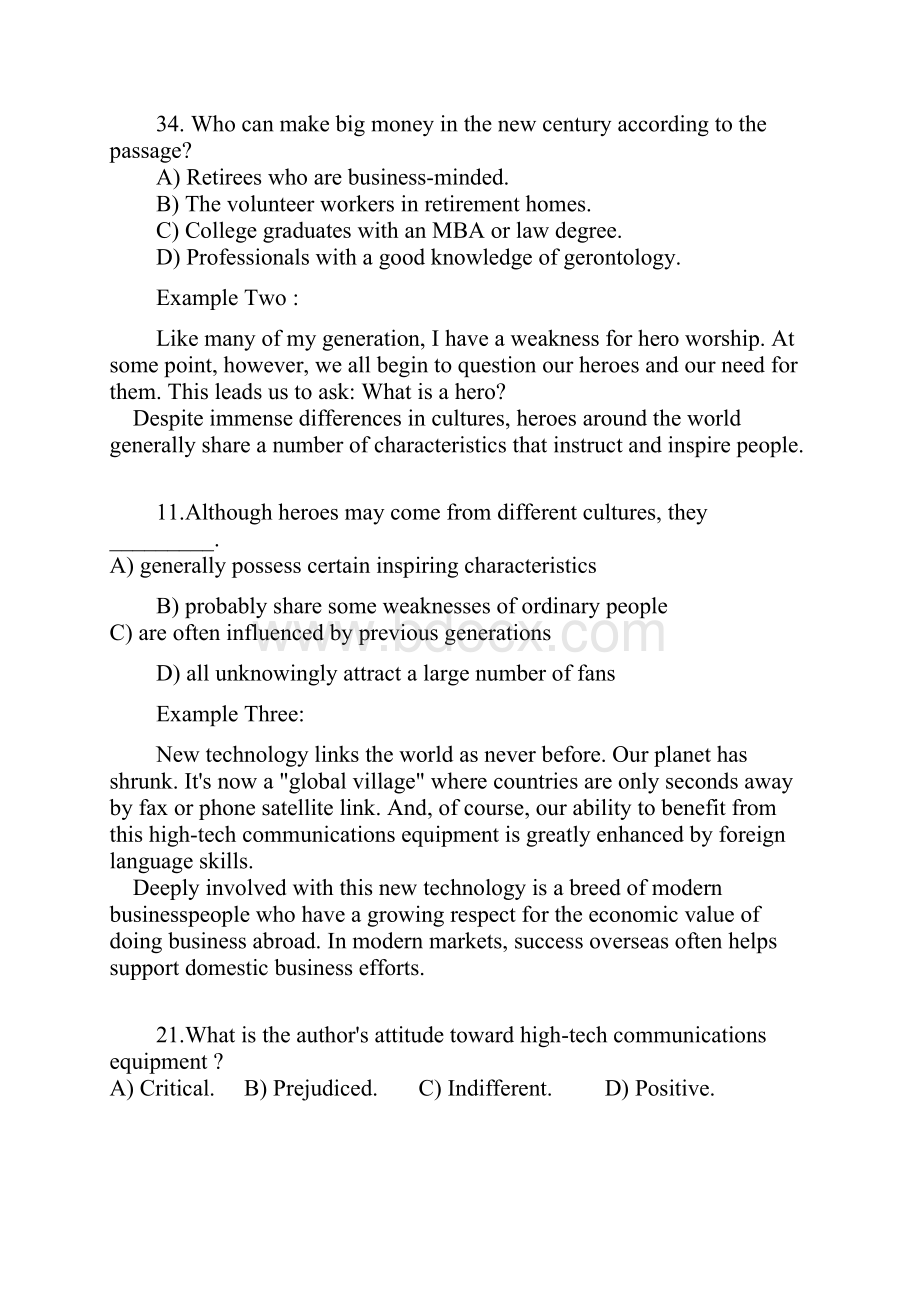 34. Who can make big money in the new century according to the passage?
A) Retirees who are business-minded.
B) The volunteer workers in retirement homes.
C) College graduates with an MBA or law degree.
D) Professionals with a good knowledge of gerontology.

Example Two :

Like many of my generation, I have a weakness for hero worship. At some point, however, we all begin to question our heroes and our need for them. This leads us to ask: What is a hero?
Despite immense differences in cultures, heroes around the world generally share a number of characteristics that instruct and inspire people.

11.Although heroes may come from different cultures, they _________.
A) generally possess certain inspiring characteristics

B) probably share some weaknesses of ordinary people
C) are often influenced by previous generations

D) all unknowingly attract a large number of fans

Example Three:

New technology links the world as never before. Our planet has shrunk. It's now a "global village" where countries are only seconds away by fax or phone satellite link. And, of course, our ability to benefit from this high-tech communications equipment is greatly enhanced by foreign language skills.
Deeply involved with this new technology is a breed of modern businesspeople who have a growing respect for the economic value of doing business abroad. In modern markets, success overseas often helps support domestic business efforts.

21.What is the author's attitude toward high-tech communications equipment ?
A) Critical. B) Prejudiced. C) Indifferent. D) Positive.

www.bdocx.com